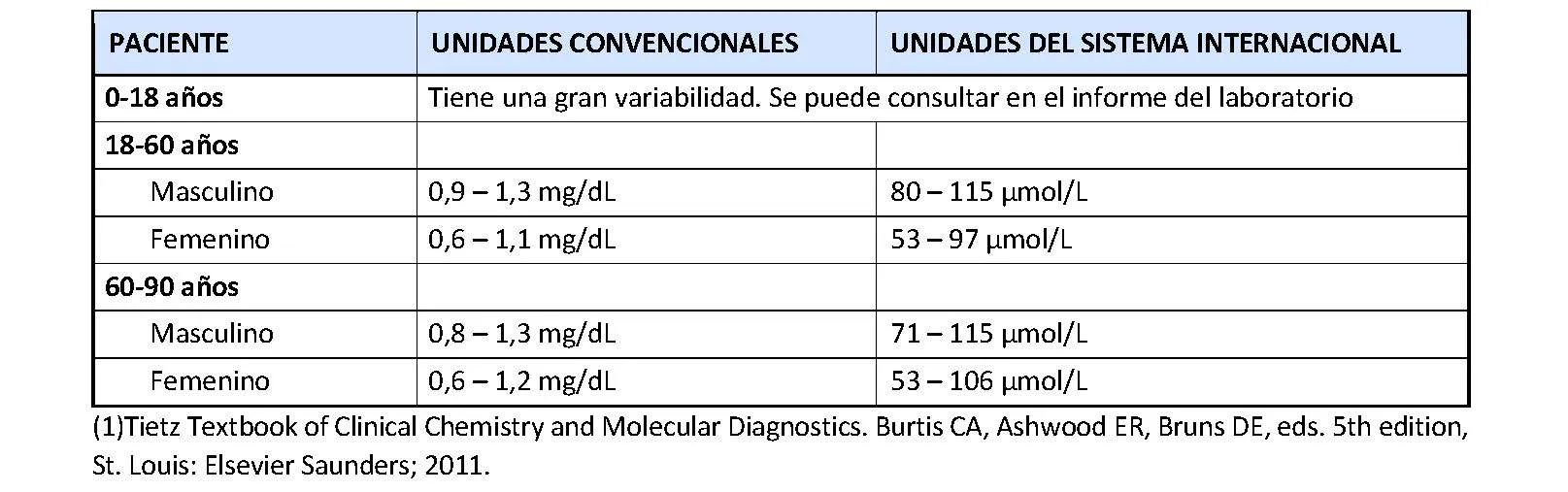 | PACIENTE | UNIDADES CONVENCIONALES | UNIDADES DEL SISTEMA INTERNACIONAL |
|---|---|---|
| 0-18 años | Tiene una gran variabilidad. Se puede consultar en el informe del laboratorio | |
| 18-60 años | | |
| Masculino | 0,9 – 1,3 mg/dL | 80 – 115 μmol/L |
| Femenino | 0,6 – 1,1 mg/dL | 53 – 97 μmol/L |
| 60-90 años | | |
| Masculino | 0,8 – 1,3 mg/dL | 71 – 115 μmol/L |
| Femenino | 0,6 – 1,2 mg/dL | 53 – 106 μmol/L |

(1)Tietz Textbook of Clinical Chemistry and Molecular Diagnostics. Burtis CA, Ashwood ER, Bruns DE, eds. 5th edition, St. Louis: Elsevier Saunders; 2011.